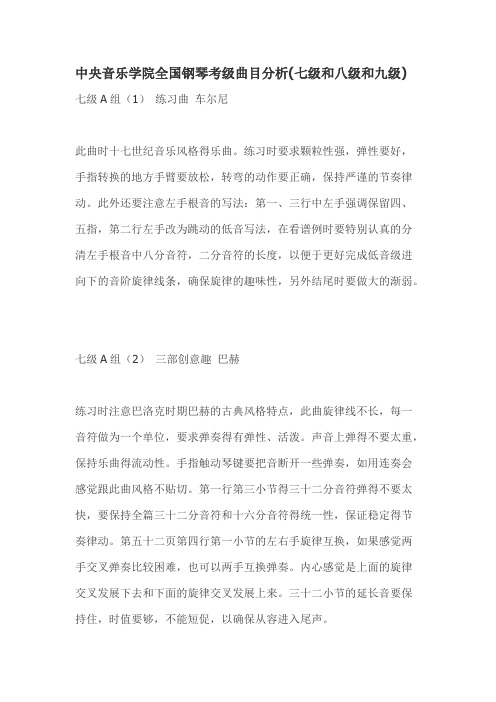 中央音乐学院全国钢琴考级曲目分析(七级和八级和九级)

七级 A 组（1） 练习曲 车尔尼

此曲时十七世纪音乐风格得乐曲。练习时要求颗粒性强，弹性要好，手指转换的地方手臂要放松，转弯的动作要正确，保持严谨的节奏律动。此外还要注意左手根音的写法：第一、三行中左手强调保留四、五指，第二行左手改为跳动的低音写法，在看谱例时要特别认真的分清左手根音中八分音符，二分音符的长度，以便于更好完成低音级进向下的音阶旋律线条，确保旋律的趣味性，另外结尾时要做大的渐弱。

七级 A 组（2） 三部创意趣 巴赫

练习时注意巴洛克时期巴赫的古典风格特点，此曲旋律线不长，每一音符做为一个单位，要求弹奏得有弹性、活泼。声音上弹得不要太重，保持乐曲得流动性。手指触动琴键要把音断开一些弹奏，如用连奏会感觉跟此曲风格不贴切。第一行第三小节得三十二分音符弹得不要太快，要保持全篇三十二分音符和十六分音符得统一性，保证稳定得节奏律动。第五十二页第四行第一小节的左右手旋律互换，如果感觉两手交叉弹奏比较困难，也可以两手互换弹奏。内心感觉是上面的旋律交叉发展下去和下面的旋律交叉发展上来。三十二小节的延长音要保持住，时值要够，不能短促，以确保从容进入尾声。